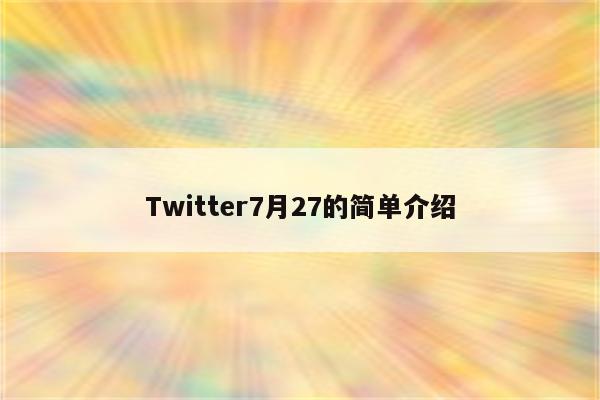 Twitter7月27的简单介绍